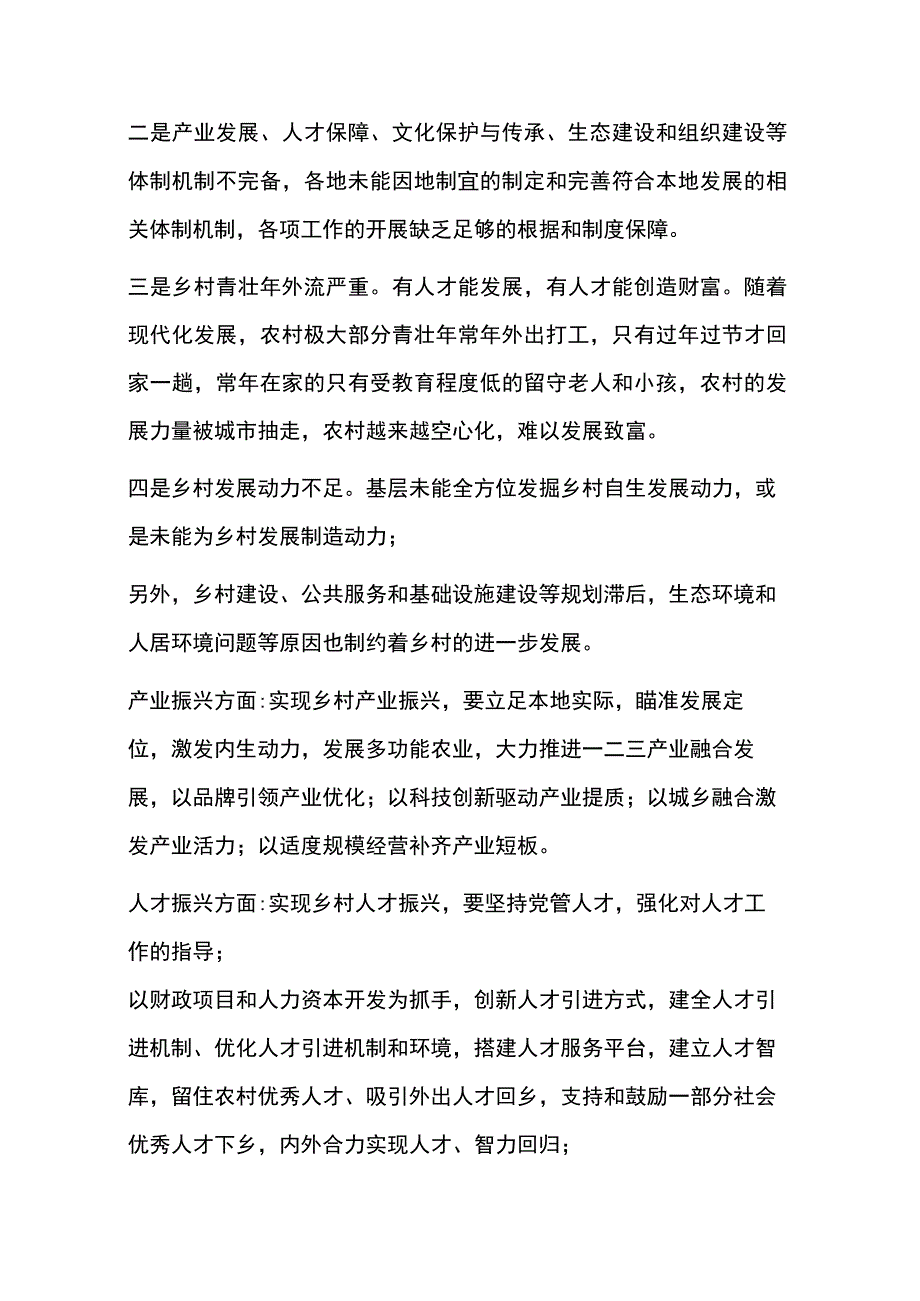 二是产业发展、人才保障、文化保护与传承、生态建设和组织建设等体制机制不完备，各地未能因地制宜的制定和完善符合本地发展的相关体制机制，各项工作的开展缺乏足够的根据和制度保障。

三是乡村青壮年外流严重。有人才能发展，有人才能创造财富。随着现代化发展，农村极大部分青壮年常年外出打工，只有过年过节才回家一趟，常年在家的只有受教育程度低的留守老人和小孩，农村的发展力量被城市抽走，农村越来越空心化，难以发展致富。

四是乡村发展动力不足。基层未能全方位发掘乡村自生发展动力，或是未能为乡村发展制造动力；

另外，乡村建设、公共服务和基础设施建设等规划滞后，生态环境和人居环境问题等原因也制约着乡村的进一步发展。

产业振兴方面:实现乡村产业振兴，要立足本地实际，瞄准发展定位，激发内生动力，发展多功能农业，大力推进一二三产业融合发展，以品牌引领产业优化；以科技创新驱动产业提质；以城乡融合激发产业活力；以适度规模经营补齐产业短板。

人才振兴方面:实现乡村人才振兴，要坚持党管人才，强化对人才工作的指导；

以财政项目和人力资本开发为抓手，创新人才引进方式，建全人才引进机制、优化人才引进机制和环境，搭建人才服务平台，建立人才智库，留住农村优秀人才、吸引外出人才回乡，支持和鼓励一部分社会优秀人才下乡，内外合力实现人才、智力回归；